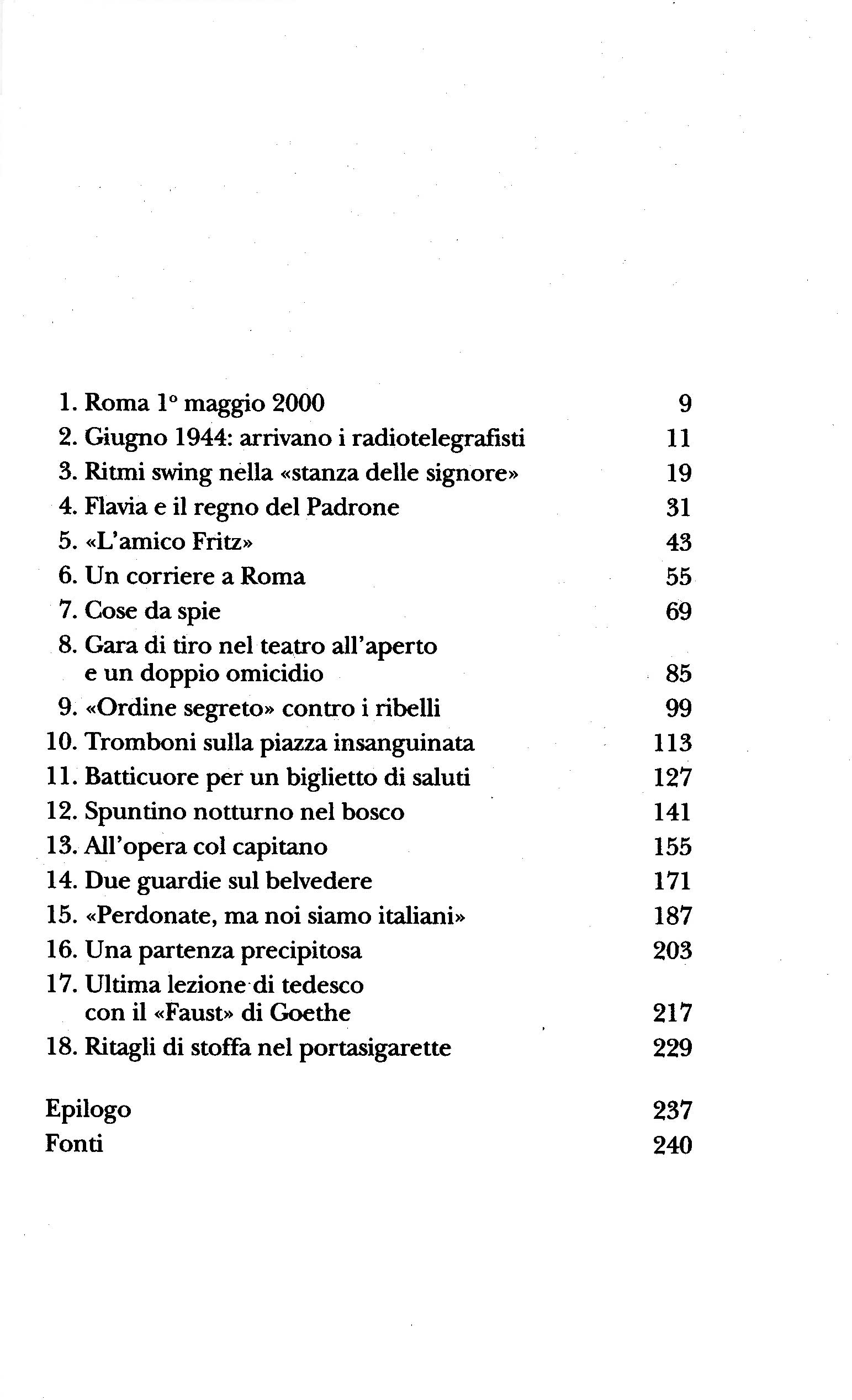 1. Roma 1° maggio 2000 9
2. Giugno 1944: arrivano i radiotelegrafisti 11
3. Ritmi swing nella «stanza delle signore» 19
4. Flavia e il regno del Padrone 31
5. «L'amico Fritz» 43
6. Un corriere a Roma 55
7. Cose da spie 69
8. Gara di tiro nel teatro all'aperto e un doppio omicidio 85
9. «Ordine segreto» contro i ribelli 99
10. Tromboni sulla piazza insanguinata 113
11. Batticuore per un biglietto di saluti 127
12. Spuntino notturno nel bosco 141
13. All'opera col capitano 155
14. Due guardie sul belvedere 171
15. «Perdonate, ma noi siamo italiani» 187
16. Una partenza precipitosa 203
17. Ultima lezione di tedesco con il «Faust» di Goethe 217
18. Ritagli di stoffa nel portasigarette 229

Epilogo 237
Fonti 240